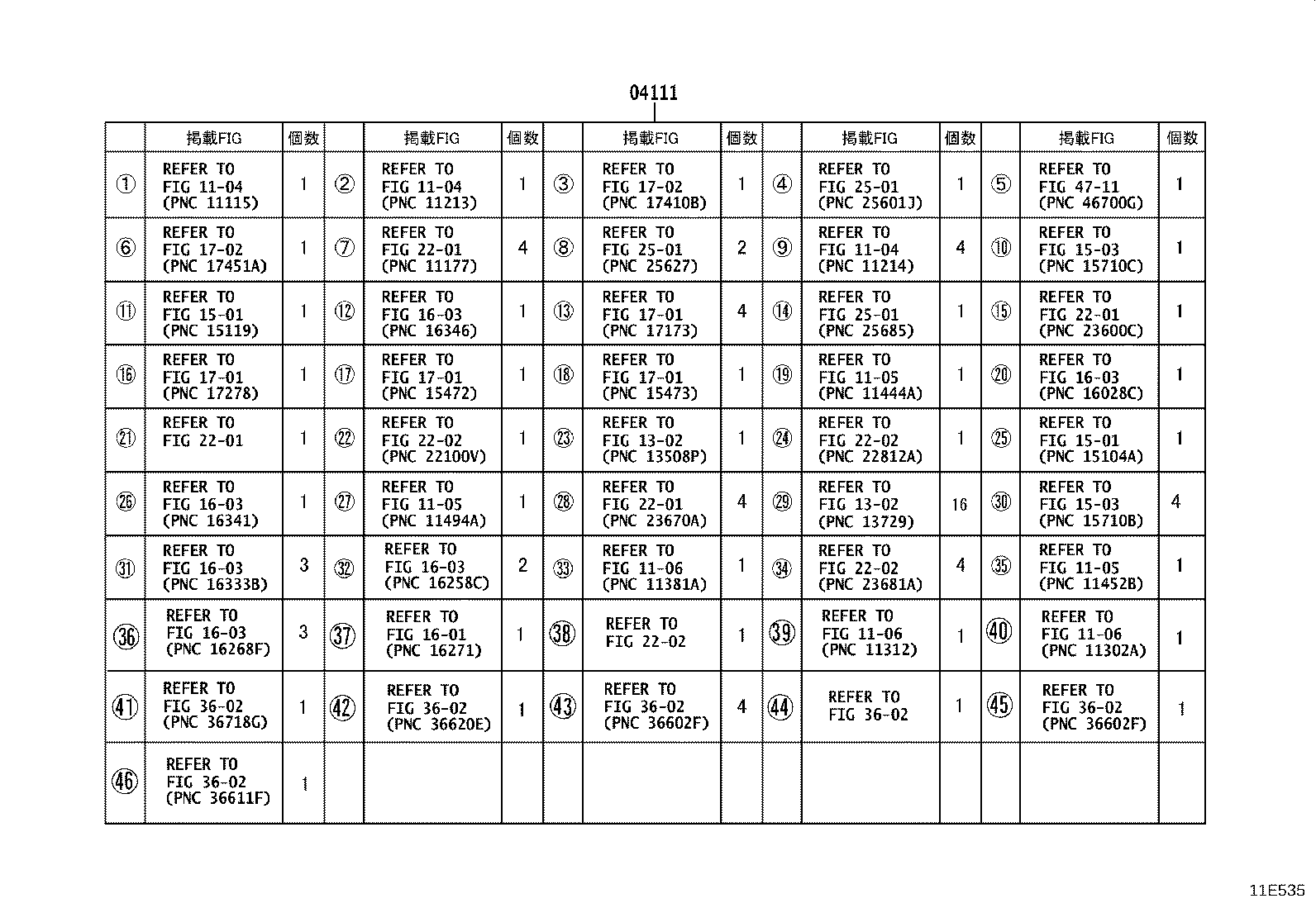 04111

| | 掲載FIG | 個数 | | 掲載FIG | 個数 | | 掲載FIG | 個数 | | 掲載FIG | 個数 | | 掲載FIG | 個数 |
|---|---|---|---|---|---|---|---|---|---|---|---|---|---|---|
| ① | REFER TO FIG 11-04 (PNC 11115) | 1 | ② | REFER TO FIG 11-04 (PNC 11213) | 1 | ③ | REFER TO FIG 17-02 (PNC 17410B) | 1 | ④ | REFER TO FIG 25-01 (PNC 25601J) | 1 | ⑤ | REFER TO FIG 47-11 (PNC 46700G) | 1 |
| ⑥ | REFER TO FIG 17-02 (PNC 17451A) | 1 | ⑦ | REFER TO FIG 22-01 (PNC 11177) | 4 | ⑧ | REFER TO FIG 25-01 (PNC 25627) | 2 | ⑨ | REFER TO FIG 11-04 (PNC 11214) | 4 | ⑩ | REFER TO FIG 15-03 (PNC 15710C) | 1 |
| ⑪ | REFER TO FIG 15-01 (PNC 15119) | 1 | ⑫ | REFER TO FIG 16-03 (PNC 16346) | 1 | ⑬ | REFER TO FIG 17-01 (PNC 17173) | 4 | ⑭ | REFER TO FIG 25-01 (PNC 25685) | 1 | ⑮ | REFER TO FIG 22-01 (PNC 23600C) | 1 |
| ⑯ | REFER TO FIG 17-01 (PNC 17278) | 1 | ⑰ | REFER TO FIG 17-01 (PNC 15472) | 1 | ⑱ | REFER TO FIG 17-01 (PNC 15473) | 1 | ⑲ | REFER TO FIG 11-05 (PNC 11444A) | 1 | ⑳ | REFER TO FIG 16-03 (PNC 16028C) | 1 |
| ㉑ | REFER TO FIG 22-01 | 1 | ㉒ | REFER TO FIG 22-02 (PNC 22100V) | 1 | ㉓ | REFER TO FIG 13-02 (PNC 13508P) | 1 | ㉔ | REFER TO FIG 22-02 (PNC 22812A) | 1 | ㉕ | REFER TO FIG 15-01 (PNC 15104A) | 1 |
| ㉖ | REFER TO FIG 16-03 (PNC 16341) | 1 | ㉗ | REFER TO FIG 11-05 (PNC 11494A) | 1 | ㉘ | REFER TO FIG 22-01 (PNC 23670A) | 4 | ㉙ | REFER TO FIG 13-02 (PNC 13729) | 16 | ㉚ | REFER TO FIG 15-03 (PNC 15710B) | 4 |
| ㉛ | REFER TO FIG 16-03 (PNC 16333B) | 3 | ㉜ | REFER TO FIG 16-03 (PNC 16258C) | 2 | ㉝ | REFER TO FIG 11-06 (PNC 11381A) | 1 | ㉞ | REFER TO FIG 22-02 (PNC 23681A) | 4 | ㉟ | REFER TO FIG 11-05 (PNC 11452B) | 1 |
| ㊱ | REFER TO FIG 16-03 (PNC 16268F) | 3 | ㊲ | REFER TO FIG 16-01 (PNC 16271) | 1 | ㊳ | REFER TO FIG 22-02 | 1 | ㊴ | REFER TO FIG 11-06 (PNC 11312) | 1 | ㊵ | REFER TO FIG 11-06 (PNC 11302A) | 1 |
| ㊶ | REFER TO FIG 36-02 (PNC 36718G) | 1 | ㊷ | REFER TO FIG 36-02 (PNC 36620E) | 1 | ㊸ | REFER TO FIG 36-02 (PNC 36602F) | 4 | ㊹ | REFER TO FIG 36-02 | 1 | ㊺ | REFER TO FIG 36-02 (PNC 36602F) | 1 |
| ㊻ | REFER TO FIG 36-02 (PNC 36611F) | 1 | | | | | | | | | | | | |

11E535